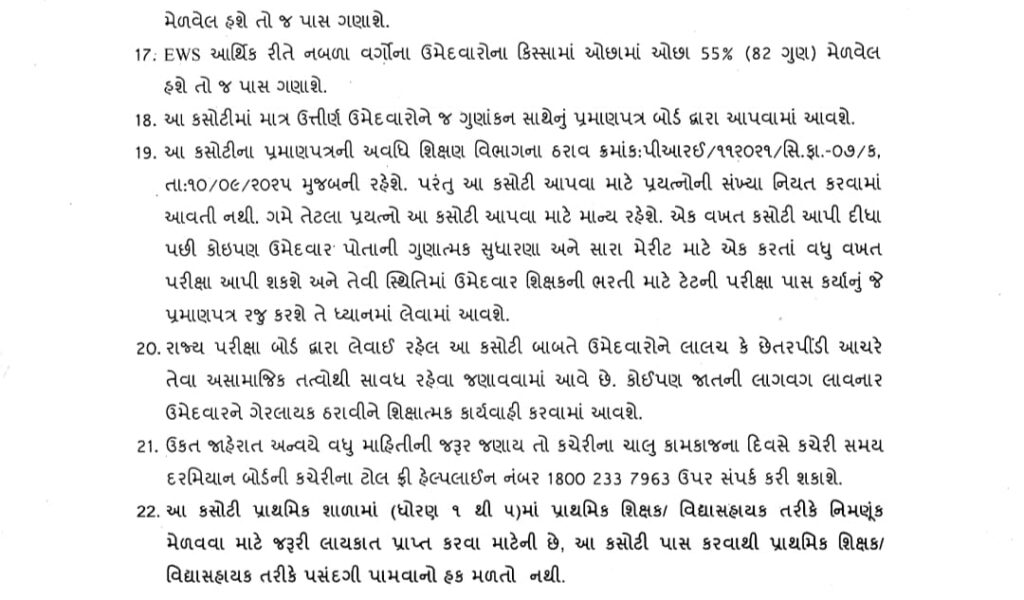 મેળવેલ હશે તો જ પાસ ગણાશે.

17. EWS આર્થિક રીતે નબળા વર્ગોના ઉમેદવારોના કિસ્સામાં ઓછામાં ઓછા 55% (82 ગુણ) મેળવેલ હશે તો જ પાસ ગણાશે.

18. આ કસોટીમાં માત્ર ઉત્તીર્ણ ઉમેદવારોને જ ગુણાંકન સાથેનું પ્રમાણપત્ર બોર્ડ દ્વારા આપવામાં આવશે.

19. આ કસોટીના પ્રમાણપત્રની અવધિ શિક્ષણ વિભાગના ઠરાવ ક્રમાંક:પીઆરઈ/૧૧૨૦૨૧/સિ.ફા.-૦૭/ક, તા:૧૦/૦૯/૨૦૨૫ મુજબની રહેશે. પરંતુ આ કસોટી આપવા માટે પ્રયત્નોની સંખ્યા નિયત કરવામાં આવતી નથી. ગમે તેટલા પ્રયત્નો આ કસોટી આપવા માટે માન્ય રહેશે. એક વખત કસોટી આપી દીધા પછી કોઇપણ ઉમેદવાર પોતાની ગુણાત્મક સુધારણા અને સારા મેરીટ માટે એક કરતાં વધુ વખત પરીક્ષા આપી શકશે અને તેવી સ્થિતિમાં ઉમેદવાર શિક્ષકની ભરતી માટે ટેટની પરીક્ષા પાસ કર્યાનું જે પ્રમાણપત્ર રજુ કરશે તે ધ્યાનમાં લેવામાં આવશે.

20. રાજ્ય પરીક્ષા બોર્ડ દ્વારા લેવાઈ રહેલ આ કસોટી બાબતે ઉમેદવારોને લાલચ કે છેતરપીંડી આચરે તેવા અસામાજિક તત્વોથી સાવધ રહેવા જણાવવામાં આવે છે. કોઈપણ જાતની લાગવગ લાવનાર ઉમેદવારને ગેરલાયક ઠરાવીને શિક્ષાત્મક કાર્યવાહી કરવામાં આવશે.

21. ઉકત જાહેરાત અન્વયે વધુ માહિતીની જરૂર જણાય તો કચેરીના ચાલુ કામકાજના દિવસે કચેરી સમય દરમિયાન બોર્ડની કચેરીના ટોલ ફ્રી હેલ્પલાઈન નંબર 1800 233 7963 ઉપર સંપર્ક કરી શકાશે.

22. આ કસોટી પ્રાથમિક શાળામાં (ધોરણ ૧ થી ૫)માં પ્રાથમિક શિક્ષક/ વિદ્યાસહાયક તરીકે નિમણૂંક મેળવવા માટે જરૂરી લાયકાત પ્રાપ્ત કરવા માટેની છે, આ કસોટી પાસ કરવાથી પ્રાથમિક શિક્ષક/ વિદ્યાસહાયક તરીકે પસંદગી પામવાનો હક મળતો નથી.